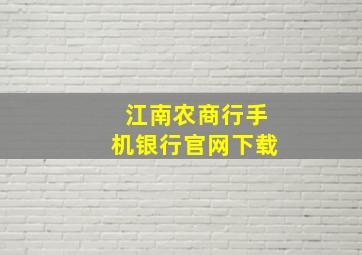 江南农商行手机银行官网下载